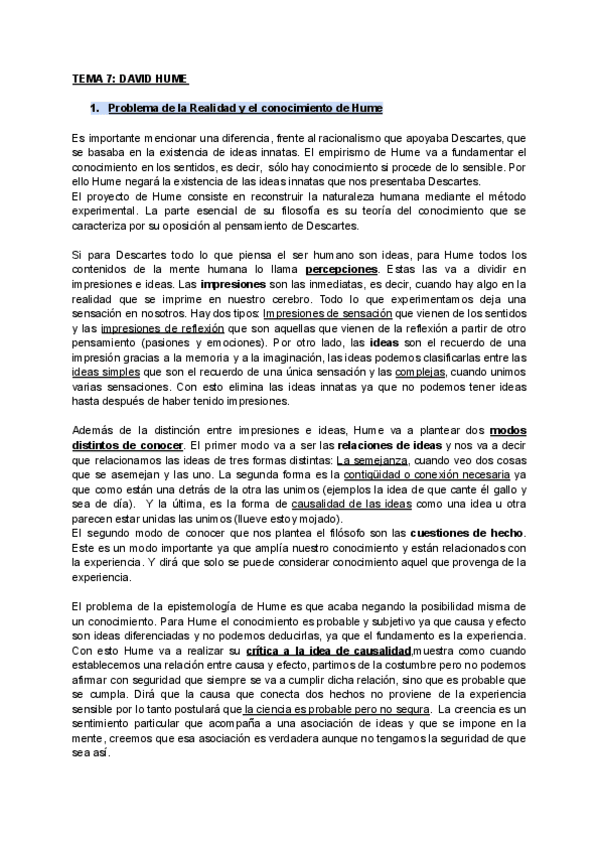 TEMA 7: DAVID HUME

1. Problema de la Realidad y el conocimiento de Hume

Es importante mencionar una diferencia, frente al racionalismo que apoyaba Descartes, que se basaba en la existencia de ideas innatas. El empirismo de Hume va a fundamentar el conocimiento en los sentidos, es decir, sólo hay conocimiento si procede de lo sensible. Por ello Hume negará la existencia de las ideas innatas que nos presentaba Descartes.
El proyecto de Hume consiste en reconstruir la naturaleza humana mediante el método experimental. La parte esencial de su filosofía es su teoría del conocimiento que se caracteriza por su oposición al pensamiento de Descartes.

Si para Descartes todo lo que piensa el ser humano son ideas, para Hume todos los contenidos de la mente humana lo llama percepciones. Estas las va a dividir en impresiones e ideas. Las impresiones son las inmediatas, es decir, cuando hay algo en la realidad que se imprime en nuestro cerebro. Todo lo que experimentamos deja una sensación en nosotros. Hay dos tipos: Impresiones de sensación que vienen de los sentidos y las impresiones de reflexión que son aquellas que vienen de la reflexión a partir de otro pensamiento (pasiones y emociones). Por otro lado, las ideas son el recuerdo de una impresión gracias a la memoria y a la imaginación, las ideas podemos clasificarlas entre las ideas simples que son el recuerdo de una única sensación y las complejas, cuando unimos varias sensaciones. Con esto elimina las ideas innatas ya que no podemos tener ideas hasta después de haber tenido impresiones.

Además de la distinción entre impresiones e ideas, Hume va a plantear dos modos distintos de conocer. El primer modo va a ser las relaciones de ideas y nos va a decir que relacionamos las ideas de tres formas distintas: La semejanza, cuando veo dos cosas que se asemejan y las uno. La segunda forma es la contigüidad o conexión necesaria ya que como están una detrás de la otra las unimos (ejemplos la idea de que cante él gallo y sea de día). Y la última, es la forma de causalidad de las ideas como una idea u otra parecen estar unidas las unimos (llueve estoy mojado).
El segundo modo de conocer que nos plantea el filósofo son las cuestiones de hecho. Este es un modo importante ya que amplía nuestro conocimiento y están relacionados con la experiencia. Y dirá que solo se puede considerar conocimiento aquel que provenga de la experiencia.

El problema de la epistemología de Hume es que acaba negando la posibilidad misma de un conocimiento. Para Hume el conocimiento es probable y subjetivo ya que causa y efecto son ideas diferenciadas y no podemos deducirlas, ya que el fundamento es la experiencia. Con esto Hume va a realizar su crítica a la idea de causalidad,muestra como cuando establecemos una relación entre causa y efecto, partimos de la costumbre pero no podemos afirmar con seguridad que siempre se va a cumplir dicha relación, sino que es probable que se cumpla. Dirá que la causa que conecta dos hechos no proviene de la experiencia sensible por lo tanto postulará que la ciencia es probable pero no segura. La creencia es un sentimiento particular que acompaña a una asociación de ideas y que se impone en la mente, creemos que esa asociación es verdadera aunque no tengamos la seguridad de que sea así.